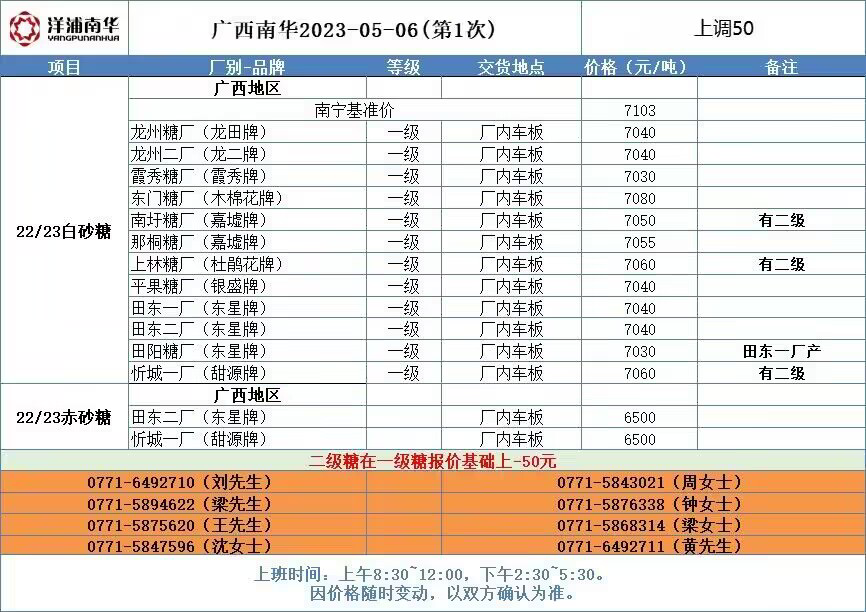 洋浦南华
YANGPUNANHUA

广西南华2023-05-06(第1次)

上调50

| 项目 | 厂别-品牌 | 等级 | 交货地点 | 价格(元/吨) | 备注 |
|---|---|---|---|---|---|
| 22/23白砂糖 | 广西地区 | | | | |
| | 南宁基准价 | | | 7103 | |
| | 龙州糖厂(龙田牌) | 一级 | 厂内车板 | 7040 | |
| | 龙州二厂(龙二牌) | 一级 | 厂内车板 | 7040 | |
| | 霞秀糖厂(霞秀牌) | 一级 | 厂内车板 | 7030 | |
| | 东门糖厂(木棉花牌) | 一级 | 厂内车板 | 7080 | |
| | 南圩糖厂(嘉墟牌) | 一级 | 厂内车板 | 7050 | 有二级 |
| | 那桐糖厂(嘉墟牌) | 一级 | 厂内车板 | 7055 | |
| | 上林糖厂(杜鹃花牌) | 一级 | 厂内车板 | 7060 | 有二级 |
| | 平果糖厂(银盛牌) | 一级 | 厂内车板 | 7040 | |
| | 田东一厂(东星牌) | 一级 | 厂内车板 | 7040 | |
| | 田东二厂(东星牌) | 一级 | 厂内车板 | 7040 | |
| | 田阳糖厂(东星牌) | 一级 | 厂内车板 | 7030 | 田东一厂产 |
| | 忻城一厂(甜源牌) | 一级 | 厂内车板 | 7060 | 有二级 |
| 22/23赤砂糖 | 广西地区 | | | | |
| | 田东二厂(东星牌) | | 厂内车板 | 6500 | |
| | 忻城一厂(甜源牌) | | 厂内车板 | 6500 | |

二级糖在一级糖报价基础上-50元

0771-6492710(刘先生)
0771-5894622(梁先生)
0771-5875620(王先生)
0771-5847596(沈女士)
0771-5843021(周女士)
0771-5876338(钟女士)
0771-5868314(梁女士)
0771-6492711(黄先生)

上班时间:上午8:30~12:00,下午2:30~5:30。
因价格随时变动,以双方确认为准。